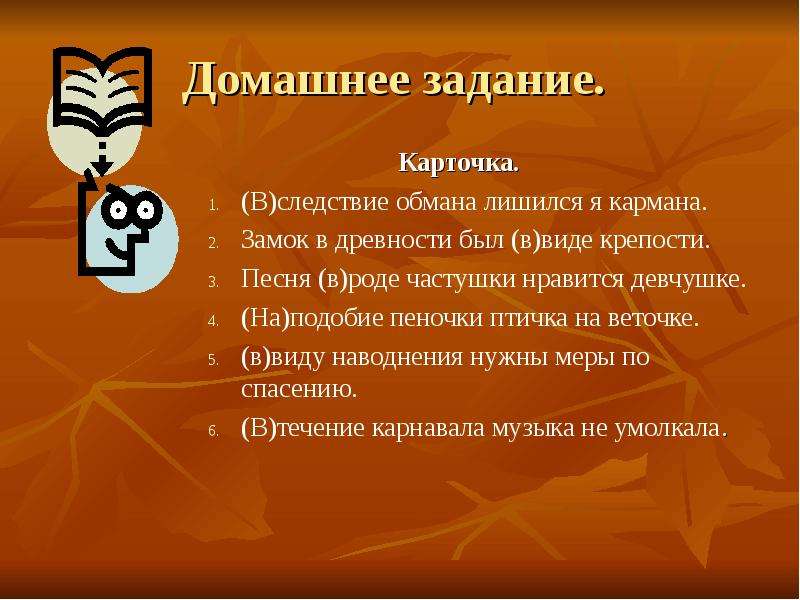 Домашнее задание.

Карточка.

1. (В)следствие обмана лишился я кармана.
2. Замок в древности был (в)виде крепости.
3. Песня (в)роде частушки нравится девчушке.
4. (На)подобие пеночки птичка на веточке.
5. (в)виду наводнения нужны меры по спасению.
6. (В)течение карнавала музыка не умолкала.